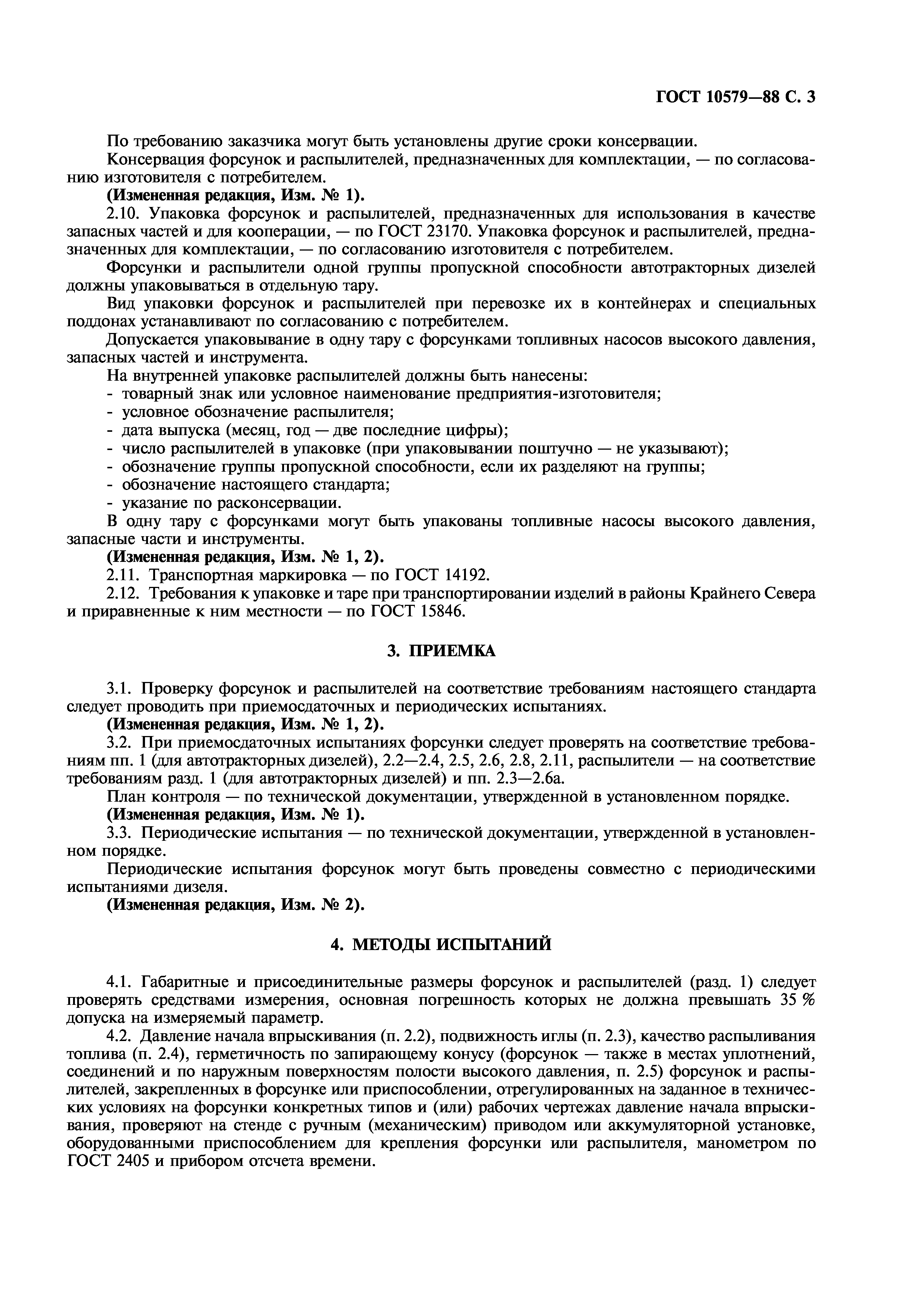 ГОСТ 10579—88 С. 3

По требованию заказчика могут быть установлены другие сроки консервации.

Консервация форсунок и распылителей, предназначенных для комплектации, — по согласованию изготовителя с потребителем.

(Измененная редакция, Изм. № 1).

2.10. Упаковка форсунок и распылителей, предназначенных для использования в качестве запасных частей и для кооперации, — по ГОСТ 23170. Упаковка форсунок и распылителей, предназначенных для комплектации, — по согласованию изготовителя с потребителем.

Форсунки и распылители одной группы пропускной способности автотракторных дизелей должны упаковываться в отдельную тару.

Вид упаковки форсунок и распылителей при перевозке их в контейнерах и специальных поддонах устанавливают по согласованию с потребителем.

Допускается упаковывание в одну тару с форсунками топливных насосов высокого давления, запасных частей и инструмента.

На внутренней упаковке распылителей должны быть нанесены:
- товарный знак или условное наименование предприятия-изготовителя;
- условное обозначение распылителя;
- дата выпуска (месяц, год — две последние цифры);
- число распылителей в упаковке (при упаковывании поштучно — не указывают);
- обозначение группы пропускной способности, если их разделяют на группы;
- обозначение настоящего стандарта;
- указание по расконсервации.

В одну тару с форсунками могут быть упакованы топливные насосы высокого давления, запасные части и инструменты.

(Измененная редакция, Изм. № 1, 2).

2.11. Транспортная маркировка — по ГОСТ 14192.

2.12. Требования к упаковке и таре при транспортировании изделий в районы Крайнего Севера и приравненные к ним местности — по ГОСТ 15846.

3. ПРИЕМКА

3.1. Проверку форсунок и распылителей на соответствие требованиям настоящего стандарта следует проводить при приемосдаточных и периодических испытаниях.

(Измененная редакция, Изм. № 1, 2).

3.2. При приемосдаточных испытаниях форсунки следует проверять на соответствие требованиям пп. 1 (для автотракторных дизелей), 2.2—2.4, 2.5, 2.6, 2.8, 2.11, распылители — на соответствие требованиям разд. 1 (для автотракторных дизелей) и пп. 2.3—2.6а.

План контроля — по технической документации, утвержденной в установленном порядке.

(Измененная редакция, Изм. № 1).

3.3. Периодические испытания — по технической документации, утвержденной в установленном порядке.

Периодические испытания форсунок могут быть проведены совместно с периодическими испытаниями дизеля.

(Измененная редакция, Изм. № 2).

4. МЕТОДЫ ИСПЫТАНИЙ

4.1. Габаритные и присоединительные размеры форсунок и распылителей (разд. 1) следует проверять средствами измерения, основная погрешность которых не должна превышать 35 % допуска на измеряемый параметр.

4.2. Давление начала впрыскивания (п. 2.2), подвижность иглы (п. 2.3), качество распыливания топлива (п. 2.4), герметичность по запирающему конусу (форсунок — также в местах уплотнений, соединений и по наружным поверхностям полости высокого давления, п. 2.5) форсунок и распылителей, закрепленных в форсунке или приспособлении, отрегулированных на заданное в технических условиях на форсунки конкретных типов и (или) рабочих чертежах давление начала впрыскивания, проверяют на стенде с ручным (механическим) приводом или аккумуляторной установке, оборудованными приспособлением для крепления форсунки или распылителя, манометром по ГОСТ 2405 и прибором отсчета времени.